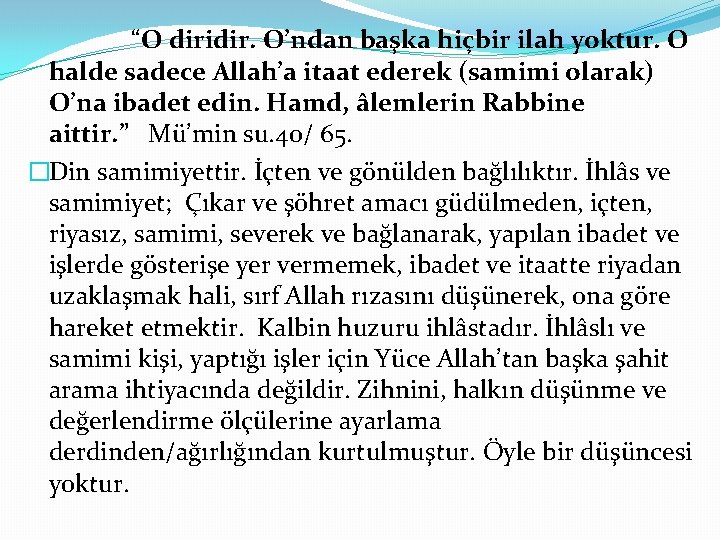 “O diridir. O’ndan başka hiçbir ilah yoktur. O halde sadece Allah’a itaat ederek (samimi olarak) O’na ibadet edin. Hamd, âlemlerin Rabbine aittir.” Mü’min su.40/ 65.

Din samimiyettir. İçten ve gönülden bağlılıktır. İhlâs ve samimiyet; Çıkar ve şöhret amacı güdülmeden, içten, riyasız, samimi, severek ve bağlanarak, yapılan ibadet ve işlerde gösterişe yer vermemek, ibadet ve itaatte riyadan uzaklaşmak hali, sırf Allah rızasını düşünerek, ona göre hareket etmektir. Kalbin huzuru ihlâstadır. İhlâslı ve samimi kişi, yaptığı işler için Yüce Allah’tan başka şahit arama ihtiyacında değildir. Zihnini, halkın düşünme ve değerlendirme ölçülerine ayarlama derdinden/ağırlığından kurtulmuştur. Öyle bir düşüncesi yoktur.